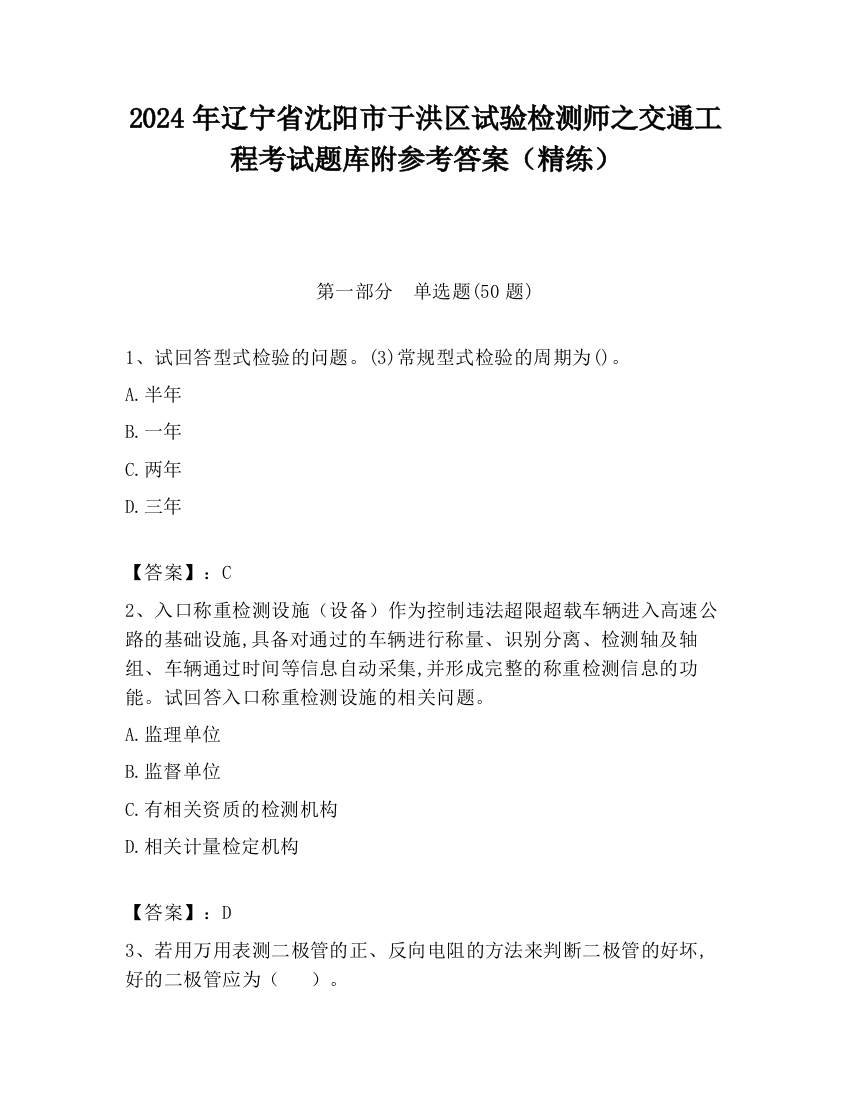 2024 年辽宁省沈阳市于洪区试验检测师之交通工程考试题库附参考答案（精练）

第一部分　单选题(50 题)

1、试回答型式检验的问题。(3)常规型式检验的周期为()。

A.半年

B.一年

C.两年

D.三年

【答案】：C

2、入口称重检测设施（设备）作为控制违法超限超载车辆进入高速公路的基础设施,具备对通过的车辆进行称量、识别分离、检测轴及轴组、车辆通过时间等信息自动采集,并形成完整的称重检测信息的功能。试回答入口称重检测设施的相关问题。

A.监理单位

B.监督单位

C.有相关资质的检测机构

D.相关计量检定机构

【答案】：D

3、若用万用表测二极管的正、反向电阻的方法来判断二极管的好坏,好的二极管应为（　　）。